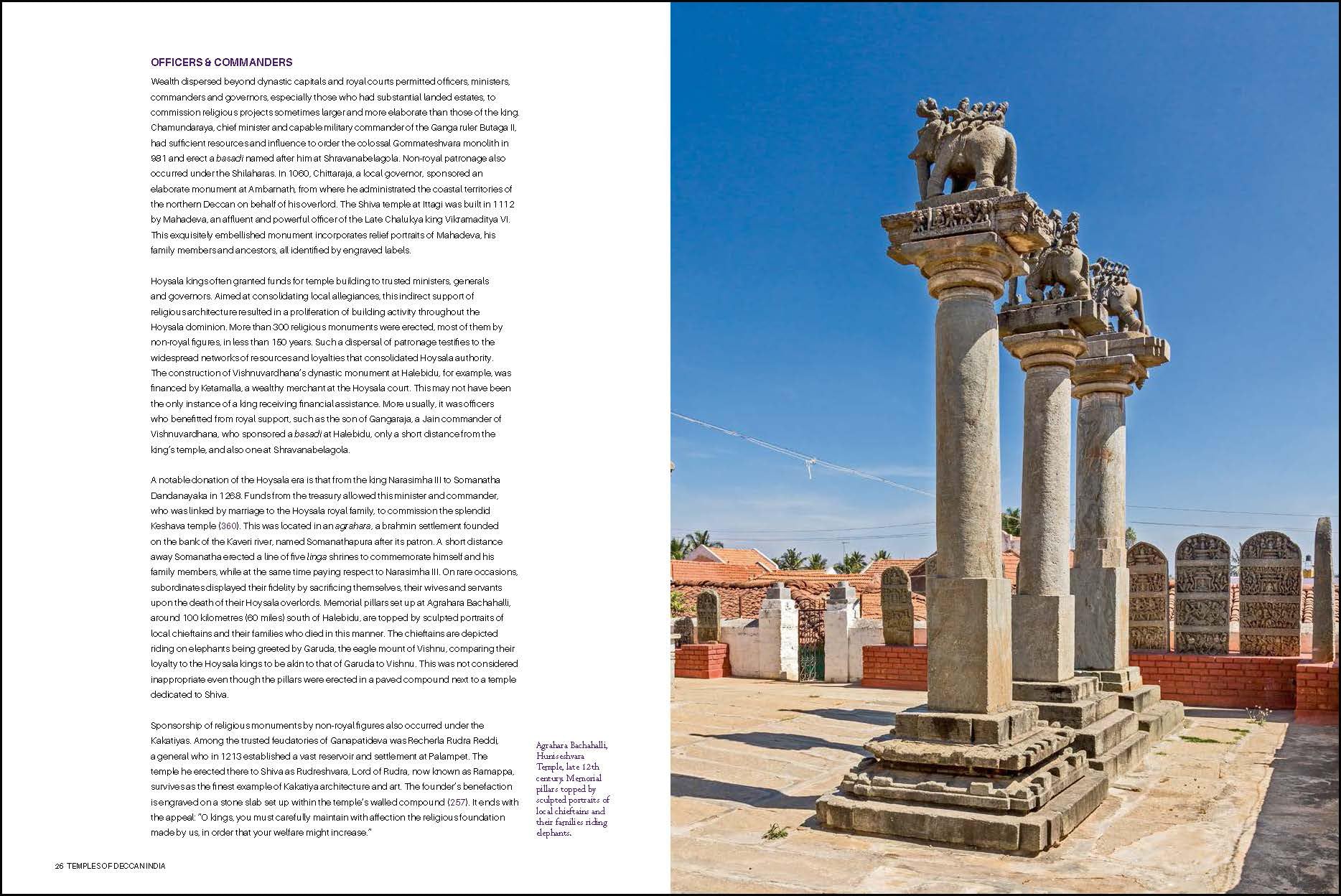 OFFICERS & COMMANDERS

Wealth dispersed beyond dynastic capitals and royal courts permitted officers, ministers, commanders and governors, especially those who had substantial landed estates, to commission religious projects sometimes larger and more elaborate than those of the king. Chamundaraya, chief minister and capable military commander of the Ganga ruler Butaga II, had sufficient resources and influence to order the colossal Gommateshvara monolith in 981 and erect a basadi named after him at Shravanabelagola. Non-royal patronage also occurred under the Shilaharas. In 1060, Chittaraja, a local governor, sponsored an elaborate monument at Ambarnath, from where he administrated the coastal territories of the northern Deccan on behalf of his overlord. The Shiva temple at Ittagi was built in 1112 by Mahadeva, an affluent and powerful officer of the Late Chalukya king Vikramaditya VI. This exquisitely embellished monument incorporates relief portraits of Mahadeva, his family members and ancestors, all identified by engraved labels.

Hoysala kings often granted funds for temple building to trusted ministers, generals and governors. Aimed at consolidating local allegiances, this indirect support of religious architecture resulted in a proliferation of building activity throughout the Hoysala dominion. More than 300 religious monuments were erected, most of them by non-royal figures, in less than 150 years. Such a dispersal of patronage testifies to the widespread networks of resources and loyalties that consolidated Hoysala authority. The construction of Vishnuvardhana's dynastic monument at Halebidu, for example, was financed by Ketamalla, a wealthy merchant at the Hoysala court. This may not have been the only instance of a king receiving financial assistance. More usually, it was officers who benefitted from royal support, such as the son of Gangaraja, a Jain commander of Vishnuvardhana, who sponsored a basadi at Halebidu, only a short distance from the king's temple, and also one at Shravanabelagola.

A notable donation of the Hoysala era is that from the king Narasimha III to Somanatha Dandanayaka in 1268. Funds from the treasury allowed this minister and commander, who was linked by marriage to the Hoysala royal family, to commission the splendid Keshava temple (360). This was located in an agrahara, a brahmin settlement founded on the bank of the Kaveri river, named Somanathapura after its patron. A short distance away Somanatha erected a line of five linga shrines to commemorate himself and his family members, while at the same time paying respect to Narasimha III. On rare occasions, subordinates displayed their fidelity by sacrificing themselves, their wives and servants upon the death of their Hoysala overlords. Memorial pillars set up at Agrahara Bachahalli, around 100 kilometres (60 miles) south of Halebidu, are topped by sculpted portraits of local chieftains and their families who died in this manner. The chieftains are depicted riding on elephants being greeted by Garuda, the eagle mount of Vishnu, comparing their loyalty to the Hoysala kings to be akin to that of Garuda to Vishnu. This was not considered inappropriate even though the pillars were erected in a paved compound next to a temple dedicated to Shiva.

Sponsorship of religious monuments by non-royal figures also occurred under the Kakatiyas. Among the trusted feudatories of Ganapatideva was Recherla Rudra Reddi, a general who in 1213 established a vast reservoir and settlement at Palampet. The temple he erected there to Shiva as Rudreshvara, Lord of Rudra, now known as Ramappa, survives as the finest example of Kakatiya architecture and art. The founder's benefaction is engraved on a stone slab set up within the temple's walled compound (257). It ends with the appeal: "O kings, you must carefully maintain with affection the religious foundation made by us, in order that your welfare might increase."

Agrahara Bachahalli, Huniseshvara Temple, late 12th century. Memorial pillars topped by sculpted portraits of local chieftains and their families riding elephants.

26 TEMPLES OF DECCAN INDIA